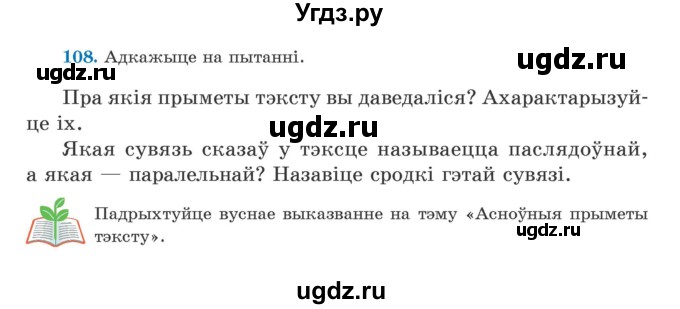 Угдз.ру

108. Адкажыце на пытанні.

ugdz.ru

ugdz.ru

Пра якія прыметы тэксту вы даведаліся? Ахарактарызуйце іх.

ugdz.ru

Якая сувязь сказаў у тэксце называецца паслядоўнай, а якая — паралельнай? Назавіце сродкі гэтай сувязі.

Падрыхтуйце вуснае выказванне на тэму «Асноўныя прыметы тэксту».

ugdz.ru

ugdz.ru